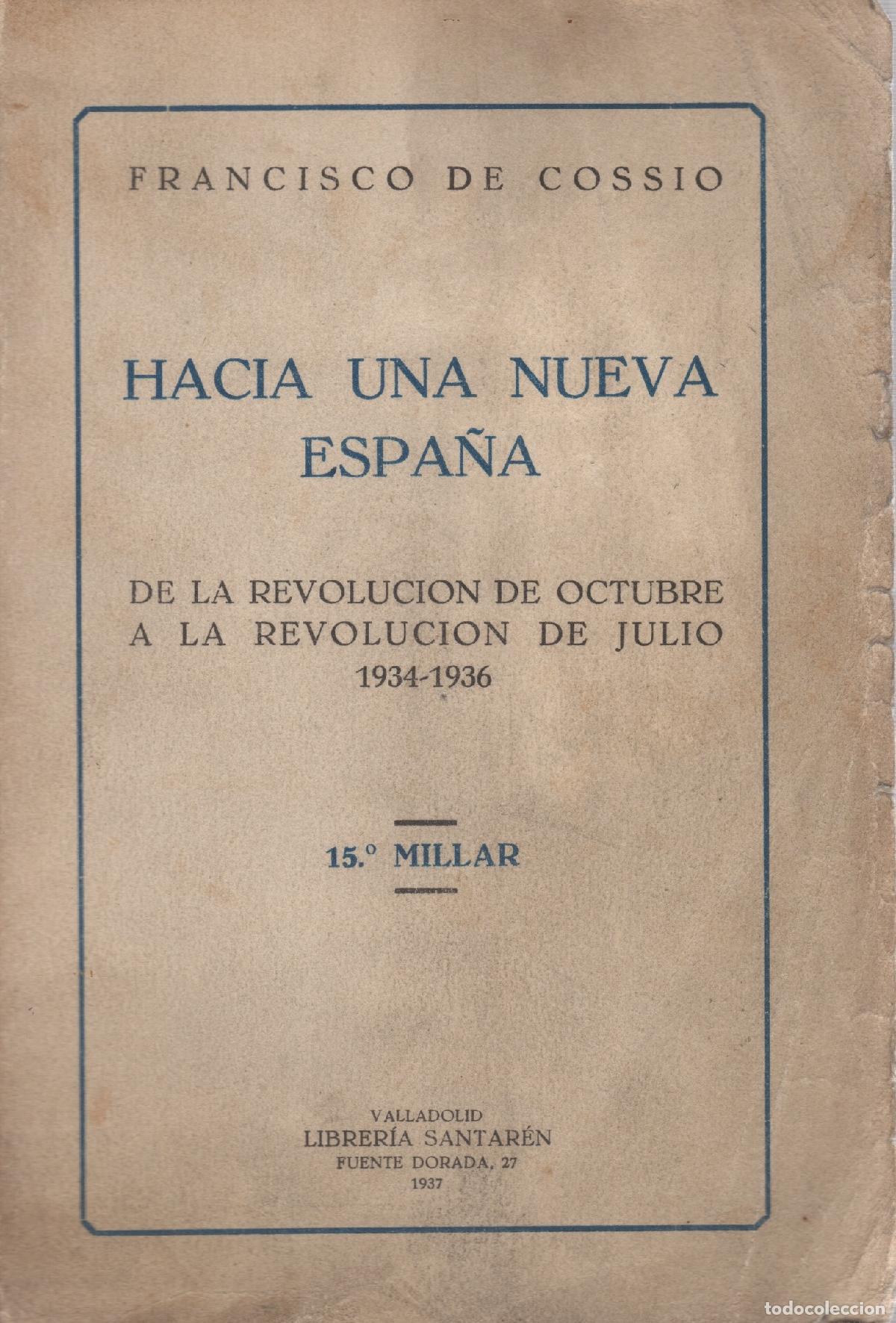 FRANCISCO DE COSSIO

HACIA UNA NUEVA ESPAÑA

DE LA REVOLUCION DE OCTUBRE A LA REVOLUCION DE JULIO 1934-1936

15.º MILLAR

VALLADOLID
LIBRERÍA SANTARÉN
FUENTE DORADA, 27
1937

todocoleccion